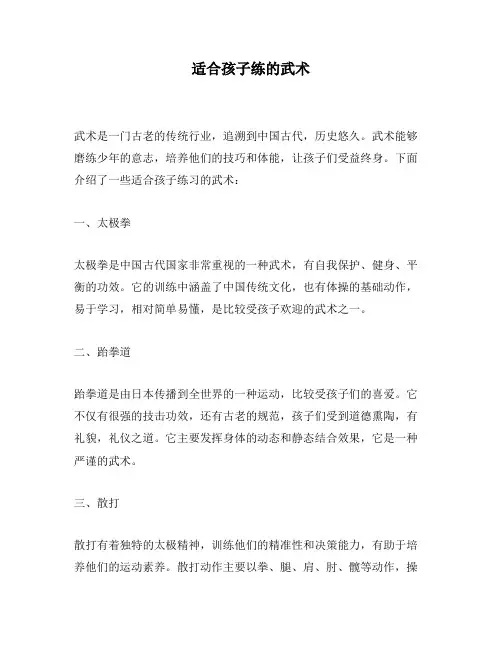 适合孩子练的武术

武术是一门古老的传统行业，追溯到中国古代，历史悠久。武术能够磨练少年的意志，培养他们的技巧和体能，让孩子们受益终身。下面介绍了一些适合孩子练习的武术：

一、太极拳

太极拳是中国古代国家非常重视的一种武术，有自我保护、健身、平衡的功效。它的训练中涵盖了中国传统文化，也有体操的基础动作，易于学习，相对简单易懂，是比较受孩子欢迎的武术之一。

二、跆拳道

跆拳道是由日本传播到全世界的一种运动，比较受孩子们的喜爱。它不仅有很强的技击功效，还有古老的规范，孩子们受到道德熏陶，有礼貌，礼仪之道。它主要发挥身体的动态和静态结合效果，它是一种严谨的武术。

三、散打

散打有着独特的太极精神，训练他们的精准性和决策能力，有助于培养他们的运动素养。散打动作主要以拳、腿、肩、肘、髋等动作，操